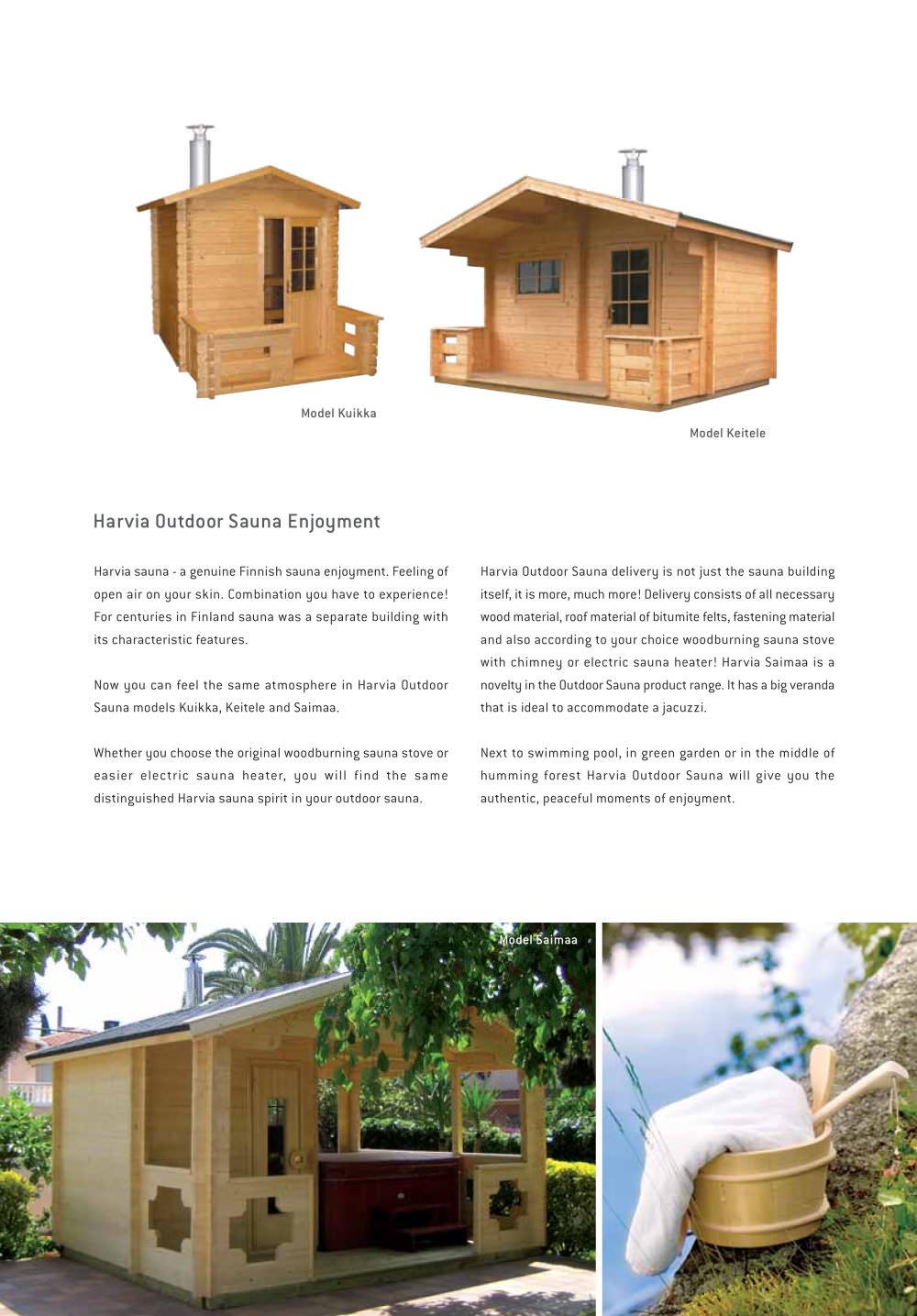 Model Kuikka

Model Keitele

Harvia Outdoor Sauna Enjoyment

Harvia sauna - a genuine Finnish sauna enjoyment. Feeling of open air on your skin. Combination you have to experience! For centuries in Finland sauna was a separate building with its characteristic features.

Now you can feel the same atmosphere in Harvia Outdoor Sauna models Kuikka, Keitele and Saimaa.

Whether you choose the original woodburning sauna stove or easier electric sauna heater, you will find the same distinguished Harvia sauna spirit in your outdoor sauna.

Harvia Outdoor Sauna delivery is not just the sauna building itself, it is more, much more! Delivery consists of all necessary wood material, roof material of bitumite felts, fastening material and also according to your choice woodburning sauna stove with chimney or electric sauna heater! Harvia Saimaa is a novelty in the Outdoor Sauna product range. It has a big veranda that is ideal to accommodate a jacuzzi.

Next to swimming pool, in green garden or in the middle of humming forest Harvia Outdoor Sauna will give you the authentic, peaceful moments of enjoyment.

Model Saimaa